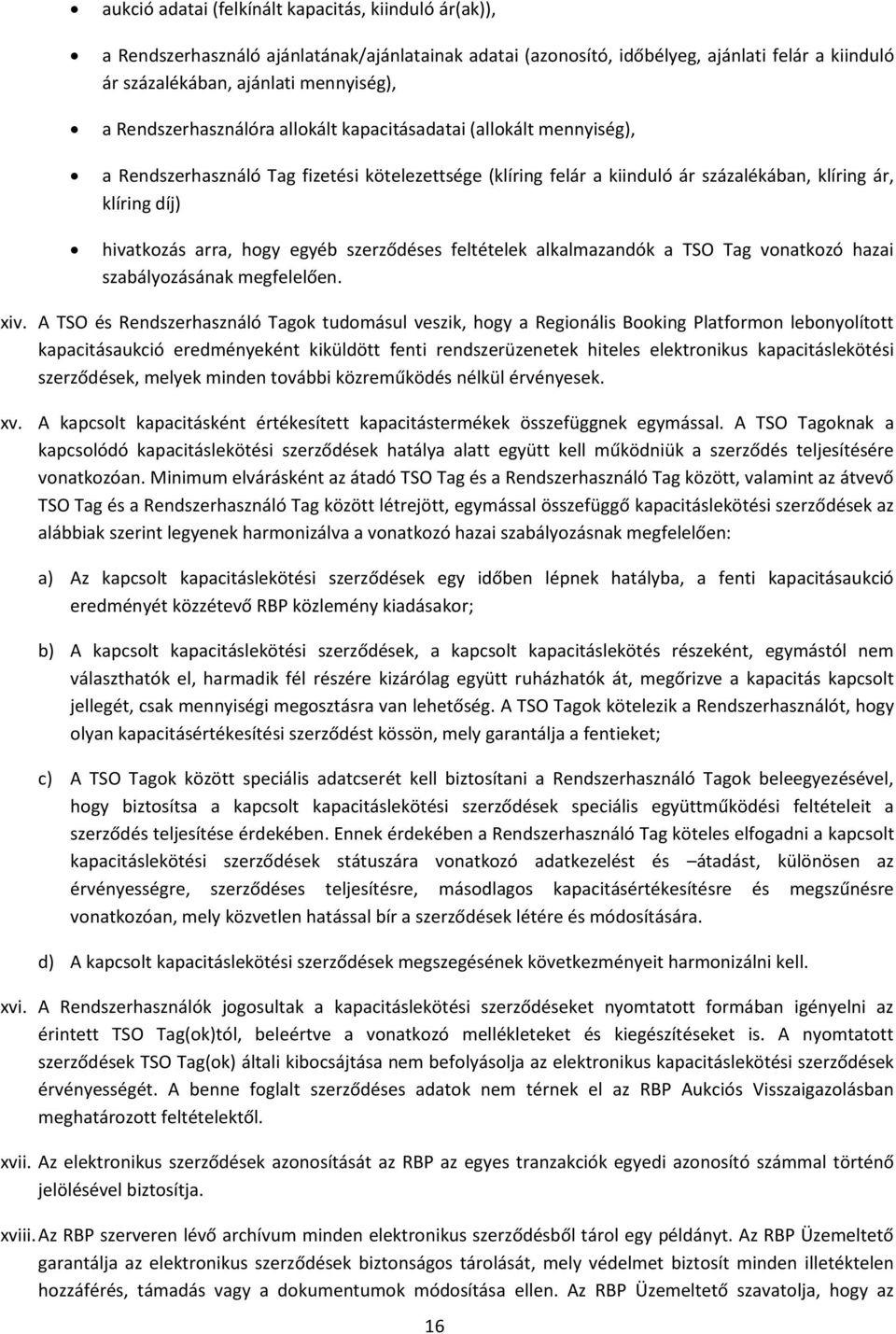 • aukció adatai (felkínált kapacitás, kiinduló ár(ak)),

• a Rendszerhasználó ajánlatának/ajánlatainak adatai (azonosító, időbélyeg, ajánlati felár a kiinduló ár százalékában, ajánlati mennyiség),

• a Rendszerhasználóra allokált kapacitásadatai (allokált mennyiség),

• a Rendszerhasználó Tag fizetési kötelezettsége (klíring felár a kiinduló ár százalékában, klíring ár, klíring díj)

• hivatkozás arra, hogy egyéb szerződéses feltételek alkalmazandók a TSO Tag vonatkozó hazai szabályozásának megfelelően.

xiv. A TSO és Rendszerhasználó Tagok tudomásul veszik, hogy a Regionális Booking Platformon lebonyolított kapacitásaukció eredményeként kiküldött fenti rendszerüzenetek hiteles elektronikus kapacitáslekötési szerződések, melyek minden további közreműködés nélkül érvényesek.

xv. A kapcsolt kapacitásként értékesített kapacitástermékek összefüggnek egymással. A TSO Tagoknak a kapcsolódó kapacitáslekötési szerződések hatálya alatt együtt kell működniük a szerződés teljesítésére vonatkozóan. Minimum elvárásként az átadó TSO Tag és a Rendszerhasználó Tag között, valamint az átvevő TSO Tag és a Rendszerhasználó Tag között létrejött, egymással összefüggő kapacitáslekötési szerződések az alábbiak szerint legyenek harmonizálva a vonatkozó hazai szabályozásnak megfelelően:

a) Az kapcsolt kapacitáslekötési szerződések egy időben lépnek hatályba, a fenti kapacitásaukció eredményét közzétevő RBP közlemény kiadásakor;

b) A kapcsolt kapacitáslekötési szerződések, a kapcsolt kapacitáslekötés részeként, egymástól nem választhatók el, harmadik fél részére kizárólag együtt ruházhatók át, megőrizve a kapacitás kapcsolt jellegét, csak mennyiségi megosztásra van lehetőség. A TSO Tagok kötelezik a Rendszerhasználót, hogy olyan kapacitásértékesítési szerződést kössön, mely garantálja a fentieket;

c) A TSO Tagok között speciális adatcserét kell biztosítani a Rendszerhasználó Tagok beleegyezésével, hogy biztosítsa a kapcsolt kapacitáslekötési szerződések speciális együttműködési feltételeit a szerződés teljesítése érdekében. Ennek érdekében a Rendszerhasználó Tag köteles elfogadni a kapcsolt kapacitáslekötési szerződések státuszára vonatkozó adatkezelést és –átadást, különösen az érvényességre, szerződéses teljesítésre, másodlagos kapacitásértékesítésre és megszűnésre vonatkozóan, mely közvetlen hatással bír a szerződések létére és módosítására.

d) A kapcsolt kapacitáslekötési szerződések megszegésének következményeit harmonizálni kell.

xvi. A Rendszerhasználók jogosultak a kapacitáslekötési szerződéseket nyomtatott formában igényelni az érintett TSO Tag(ok)tól, beleértve a vonatkozó mellékleteket és kiegészítéseket is. A nyomtatott szerződések TSO Tag(ok) általi kibocsájtása nem befolyásolja az elektronikus kapacitáslekötési szerződések érvényességét. A benne foglalt szerződéses adatok nem térnek el az RBP Aukciós Visszaigazolásban meghatározott feltételektől.

xvii. Az elektronikus szerződések azonosítását az RBP az egyes tranzakciók egyedi azonosító számmal történő jelölésével biztosítja.

xviii. Az RBP szerveren lévő archívum minden elektronikus szerződésből tárol egy példányt. Az RBP Üzemeltető garantálja az elektronikus szerződések biztonságos tárolását, mely védelmet biztosít minden illetéktelen hozzáférés, támadás vagy a dokumentumok módosítása ellen. Az RBP Üzemeltető szavatolja, hogy az

16